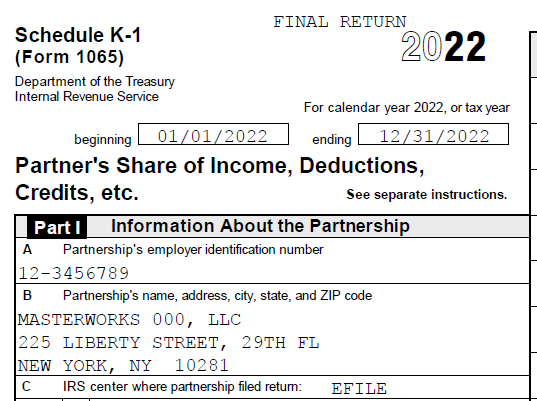 FINAL RETURN

Schedule K-1
(Form 1065)

2022

Department of the Treasury
Internal Revenue Service

For calendar year 2022, or tax year

beginning 01/01/2022 ending 12/31/2022

Partner's Share of Income, Deductions, Credits, etc.

See separate instructions.

Part I Information About the Partnership

A Partnership's employer identification number

12-3456789

B Partnership's name, address, city, state, and ZIP code

MASTERWORKS 000, LLC
225 LIBERTY STREET, 29TH FL
NEW YORK, NY 10281

C IRS center where partnership filed return: EFILE